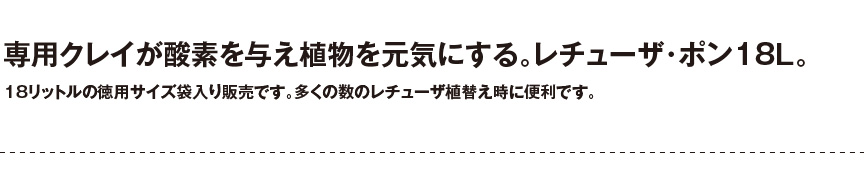 専用クレイが酸素を与え植物を元気にする。レチューザ・ポン18L。

18リットルの徳用サイズ袋入り販売です。多くの数のレチューザ植替え時に便利です。